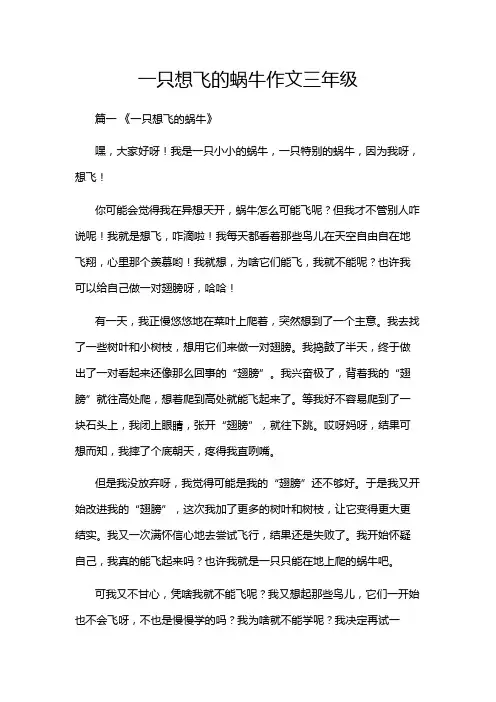 一只想飞的蜗牛作文三年级

篇一《一只想飞的蜗牛》

嘿，大家好呀！我是一只小小的蜗牛，一只特别的蜗牛，因为我呀，想飞！

你可能会觉得我在异想天开，蜗牛怎么可能飞呢？但我才不管别人咋说呢！我就是想飞，咋滴啦！我每天都看着那些鸟儿在天空自由自在地飞翔，心里那个羡慕哟！我就想，为啥它们能飞，我就不能呢？也许我可以给自己做一对翅膀呀，哈哈！

有一天，我正慢悠悠地在菜叶上爬着，突然想到了一个主意。我去找了一些树叶和小树枝，想用它们来做一对翅膀。我捣鼓了半天，终于做出了一对看起来还像那么回事的“翅膀”。我兴奋极了，背着我的“翅膀”就往高处爬，想着爬到高处就能飞起来了。等我好不容易爬到了一块石头上，我闭上眼睛，张开“翅膀”，就往下跳。哎呀妈呀，结果可想而知，我摔了个底朝天，疼得我直咧嘴。

但是我没放弃呀，我觉得可能是我的“翅膀”还不够好。于是我又开始改进我的“翅膀”，这次我加了更多的树叶和树枝，让它变得更大更结实。我又一次满怀信心地去尝试飞行，结果还是失败了。我开始怀疑自己，我真的能飞起来吗？也许我就是一只只能在地上爬的蜗牛吧。

可我又不甘心，凭啥我就不能飞呢？我又想起那些鸟儿，它们一开始也不会飞呀，不也是慢慢学的吗？我为啥就不能学呢？我决定再试一